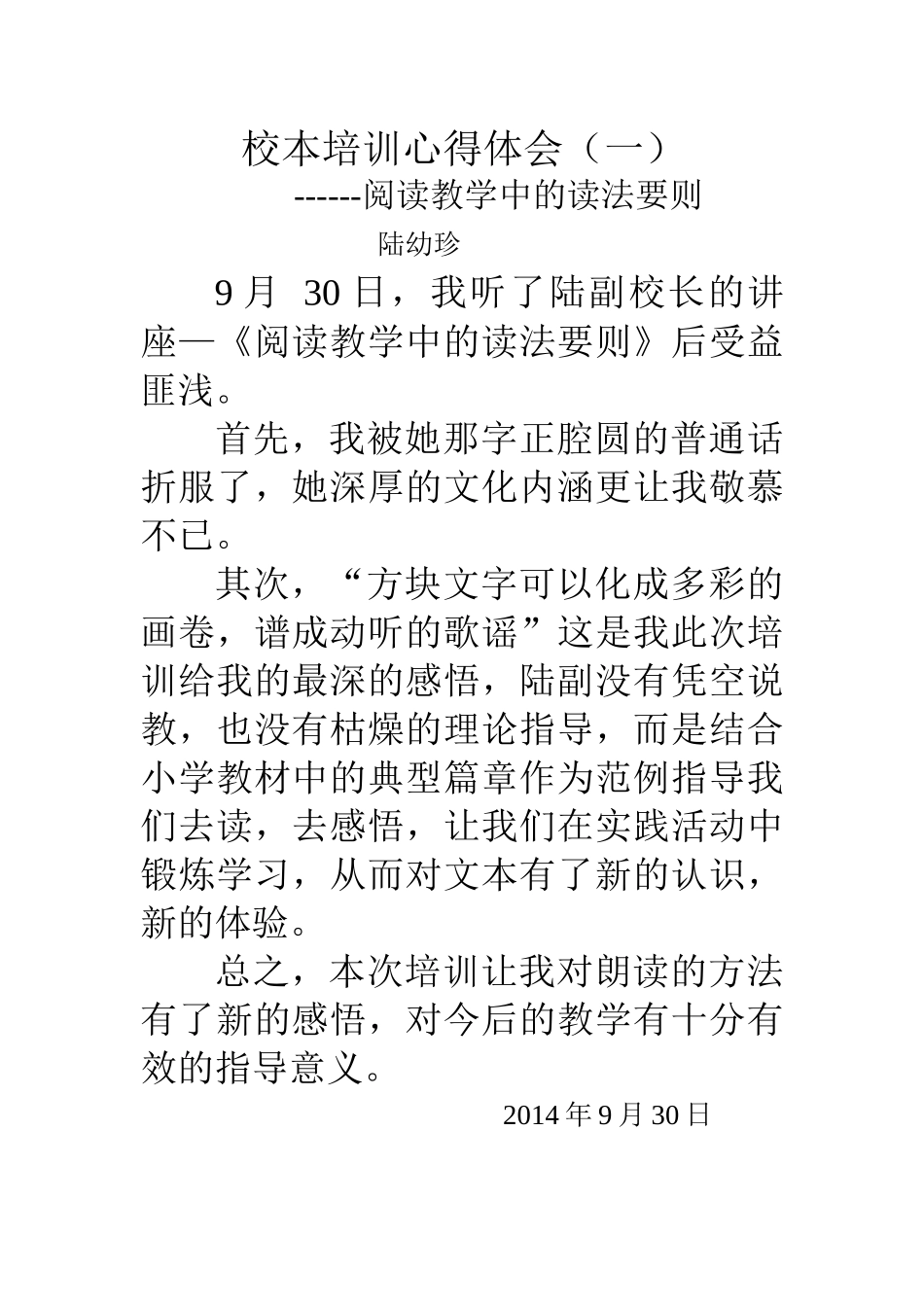 校本培训心得体会（一）

------阅读教学中的读法要则

陆幼珍

9 月 30 日，我听了陆副校长的讲座—《阅读教学中的读法要则》后受益匪浅。

首先，我被她那字正腔圆的普通话折服了，她深厚的文化内涵更让我敬慕不已。

其次，“方块文字可以化成多彩的画卷，谱成动听的歌谣”这是我此次培训给我的最深的感悟，陆副没有凭空说教，也没有枯燥的理论指导，而是结合小学教材中的典型篇章作为范例指导我们去读，去感悟，让我们在实践活动中锻炼学习，从而对文本有了新的认识，新的体验。

总之，本次培训让我对朗读的方法有了新的感悟，对今后的教学有十分有效的指导意义。

2014 年 9 月 30 日